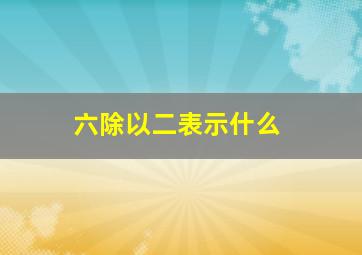 六除以二表示什么